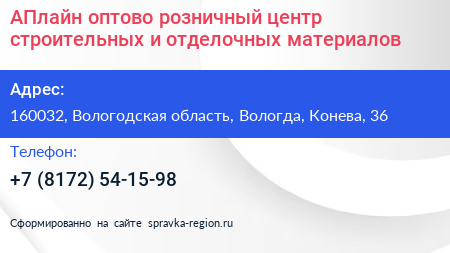 АПлайн оптово розничный центр строительных и отделочных материалов

Адрес:

160032, Вологодская область, Вологда, Конева, 36

Телефон:

+7 (8172) 54-15-98

Сформированно на сайте spravka-region.ru